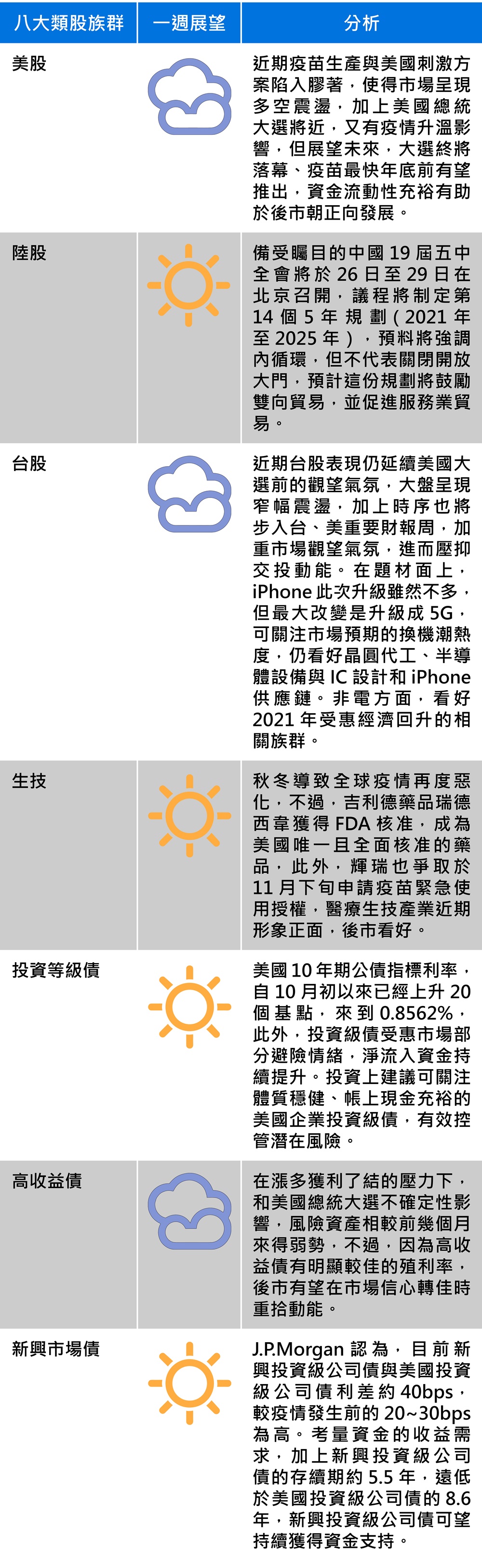 | 八大類股族群 | 一週展望 | 分析 |
|---|---|---|
| 美股 | | 近期疫苗生產與美國刺激方案陷入膠著，使得市場呈現多空震盪，加上美國總統大選將近，又有疫情升溫影響，但展望未來，大選終將落幕、疫苗最快年底前有望推出，資金流動性充裕有助於後市朝正向發展。 |
| 陸股 | | 備受矚目的中國19屆五中全會將於26日至29日在北京召開，議程將制定第14個5年規劃（2021年至2025年），預料將強調內循環，但不代表關閉開放大門，預計這份規劃將鼓勵雙向貿易，並促進服務業貿易。 |
| 台股 | | 近期台股表現仍延續美國大選前的觀望氣氛，大盤呈現窄幅震盪，加上時序也將步入台、美重要財報周，加重市場觀望氣氛，進而壓抑交投動能。在題材面上，iPhone此次升級雖然不多，但最大改變是升級成5G，可關注市場預期的換機潮熱度，仍看好晶圓代工、半導體設備與IC設計和iPhone供應鏈。非電方面，看好2021年受惠經濟回升的相關族群。 |
| 生技 | | 秋冬導致全球疫情再度惡化，不過，吉利德藥品瑞德西韋獲得FDA核准，成為美國唯一且全面核准的藥品，此外，輝瑞也爭取於11月下旬申請疫苗緊急使用授權，醫療生技產業近期形象正面，後市看好。 |
| 投資等級債 | | 美國10年期公債指標利率，自10月初以來已經上升20個基點，來到0.8562%，此外，投資級債受惠市場部分避險情緒，淨流入資金持續提升。投資上建議可關注體質穩健、帳上現金充裕的美國企業投資級債，有效控管潛在風險。 |
| 高收益債 | | 在漲多獲利了結的壓力下，和美國總統大選不確定性影響，風險資產相較前幾個月來得弱勢，不過，因為高收益債有明顯較佳的殖利率，後市有望在市場信心轉佳時重拾動能。 |
| 新興市場債 | | J.P.Morgan認為，目前新興投資級公司債與美國投資級公司債利差約40bps，較疫情發生前的20~30bps為高。考量資金的收益需求，加上新興投資級公司債的存續期約5.5年，遠低於美國投資級公司債的8.6年，新興投資級公司債可望持續獲得資金支持。 |